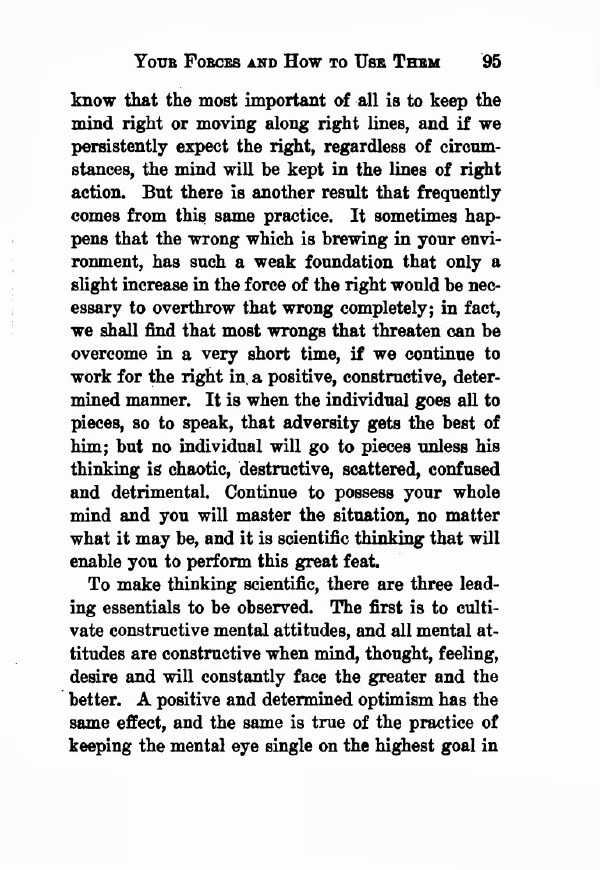 YOUR FORCES AND HOW TO USE THEM 95

know that the most important of all is to keep the mind right or moving along right lines, and if we persistently expect the right, regardless of circumstances, the mind will be kept in the lines of right action. But there is another result that frequently comes from this same practice. It sometimes happens that the wrong which is brewing in your environment, has such a weak foundation that only a slight increase in the force of the right would be necessary to overthrow that wrong completely; in fact, we shall find that most wrongs that threaten can be overcome in a very short time, if we continue to work for the right in a positive, constructive, determined manner. It is when the individual goes all to pieces, so to speak, that adversity gets the best of him; but no individual will go to pieces unless his thinking is chaotic, destructive, scattered, confused and detrimental. Continue to possess your whole mind and you will master the situation, no matter what it may be, and it is scientific thinking that will enable you to perform this great feat.

To make thinking scientific, there are three leading essentials to be observed. The first is to cultivate constructive mental attitudes, and all mental attitudes are constructive when mind, thought, feeling, desire and will constantly face the greater and the better. A positive and determined optimism has the same effect, and the same is true of the practice of keeping the mental eye single on the highest goal in